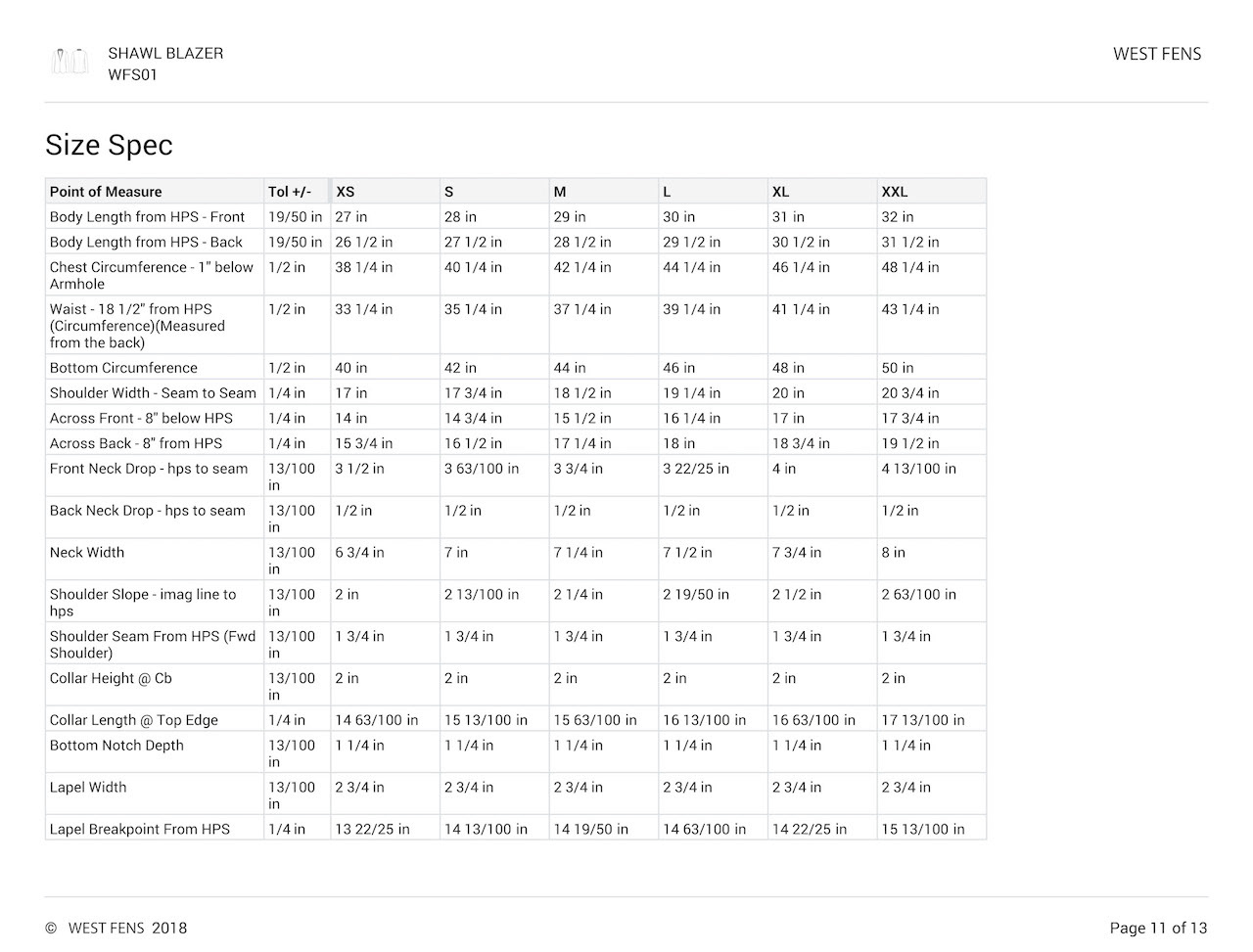 SHAWL BLAZER
WFS01

WEST FENS

Size Spec

| Point of Measure | Tol +/- | XS | S | M | L | XL | XXL |
|---|---|---|---|---|---|---|---|
| Body Length from HPS - Front | 19/50 in | 27 in | 28 in | 29 in | 30 in | 31 in | 32 in |
| Body Length from HPS - Back | 19/50 in | 26 1/2 in | 27 1/2 in | 28 1/2 in | 29 1/2 in | 30 1/2 in | 31 1/2 in |
| Chest Circumference - 1" below Armhole | 1/2 in | 38 1/4 in | 40 1/4 in | 42 1/4 in | 44 1/4 in | 46 1/4 in | 48 1/4 in |
| Waist - 18 1/2" from HPS (Circumference)(Measured from the back) | 1/2 in | 33 1/4 in | 35 1/4 in | 37 1/4 in | 39 1/4 in | 41 1/4 in | 43 1/4 in |
| Bottom Circumference | 1/2 in | 40 in | 42 in | 44 in | 46 in | 48 in | 50 in |
| Shoulder Width - Seam to Seam | 1/4 in | 17 in | 17 3/4 in | 18 1/2 in | 19 1/4 in | 20 in | 20 3/4 in |
| Across Front - 8" below HPS | 1/4 in | 14 in | 14 3/4 in | 15 1/2 in | 16 1/4 in | 17 in | 17 3/4 in |
| Across Back - 8" from HPS | 1/4 in | 15 3/4 in | 16 1/2 in | 17 1/4 in | 18 in | 18 3/4 in | 19 1/2 in |
| Front Neck Drop - hps to seam | 13/100 in | 3 1/2 in | 3 63/100 in | 3 3/4 in | 3 22/25 in | 4 in | 4 13/100 in |
| Back Neck Drop - hps to seam | 13/100 in | 1/2 in | 1/2 in | 1/2 in | 1/2 in | 1/2 in | 1/2 in |
| Neck Width | 13/100 in | 6 3/4 in | 7 in | 7 1/4 in | 7 1/2 in | 7 3/4 in | 8 in |
| Shoulder Slope - imag line to hps | 13/100 in | 2 in | 2 13/100 in | 2 1/4 in | 2 19/50 in | 2 1/2 in | 2 63/100 in |
| Shoulder Seam From HPS (Fwd Shoulder) | 13/100 in | 1 3/4 in | 1 3/4 in | 1 3/4 in | 1 3/4 in | 1 3/4 in | 1 3/4 in |
| Collar Height @ Cb | 13/100 in | 2 in | 2 in | 2 in | 2 in | 2 in | 2 in |
| Collar Length @ Top Edge | 1/4 in | 14 63/100 in | 15 13/100 in | 15 63/100 in | 16 13/100 in | 16 63/100 in | 17 13/100 in |
| Bottom Notch Depth | 13/100 in | 1 1/4 in | 1 1/4 in | 1 1/4 in | 1 1/4 in | 1 1/4 in | 1 1/4 in |
| Lapel Width | 13/100 in | 2 3/4 in | 2 3/4 in | 2 3/4 in | 2 3/4 in | 2 3/4 in | 2 3/4 in |
| Lapel Breakpoint From HPS | 1/4 in | 13 22/25 in | 14 13/100 in | 14 19/50 in | 14 63/100 in | 14 22/25 in | 15 13/100 in |

© WEST FENS 2018

Page 11 of 13